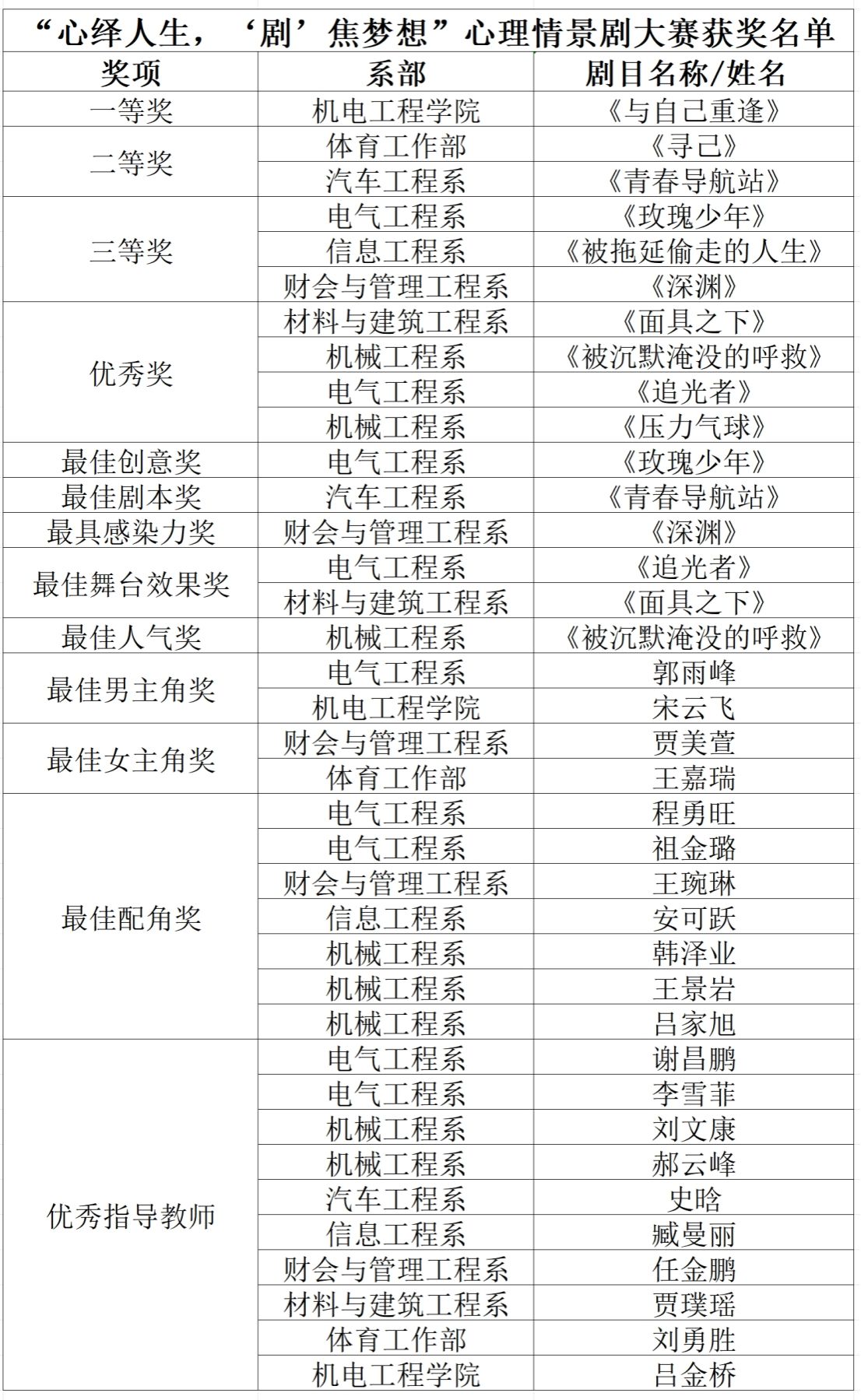 “心绎人生，‘剧’焦梦想”心理情景剧大赛获奖名单

| 奖项 | 系部 | 剧目名称/姓名 |
|---|---|---|
| 一等奖 | 机电工程学院 | 《与自己重逢》 |
| 二等奖 | 体育工作部 | 《寻己》 |
| | 汽车工程系 | 《青春导航站》 |
| 三等奖 | 电气工程系 | 《玫瑰少年》 |
| | 信息工程系 | 《被拖延偷走的人生》 |
| | 财会与管理工程系 | 《深渊》 |
| 优秀奖 | 材料与建筑工程系 | 《面具之下》 |
| | 机械工程系 | 《被沉默淹没的呼救》 |
| | 电气工程系 | 《追光者》 |
| | 机械工程系 | 《压力气球》 |
| 最佳创意奖 | 电气工程系 | 《玫瑰少年》 |
| 最佳剧本奖 | 汽车工程系 | 《青春导航站》 |
| 最具感染力奖 | 财会与管理工程系 | 《深渊》 |
| 最佳舞台效果奖 | 电气工程系 | 《追光者》 |
| | 材料与建筑工程系 | 《面具之下》 |
| 最佳人气奖 | 机械工程系 | 《被沉默淹没的呼救》 |
| 最佳男主角奖 | 电气工程系 | 郭雨峰 |
| | 机电工程学院 | 宋云飞 |
| 最佳女主角奖 | 财会与管理工程系 | 贾美萱 |
| | 体育工作部 | 王嘉瑞 |
| 最佳配角奖 | 电气工程系 | 程勇旺 |
| | 电气工程系 | 祖金璐 |
| | 财会与管理工程系 | 王琬琳 |
| | 信息工程系 | 安可跃 |
| | 机械工程系 | 韩泽业 |
| | 机械工程系 | 王景岩 |
| | 机械工程系 | 吕家旭 |
| 优秀指导教师 | 电气工程系 | 谢昌鹏 |
| | 电气工程系 | 李雪菲 |
| | 机械工程系 | 刘文康 |
| | 机械工程系 | 郝云峰 |
| | 汽车工程系 | 史晗 |
| | 信息工程系 | 臧曼丽 |
| | 财会与管理工程系 | 任金鹏 |
| | 材料与建筑工程系 | 贾璞瑶 |
| | 体育工作部 | 刘勇胜 |
| | 机电工程学院 | 吕金桥 |